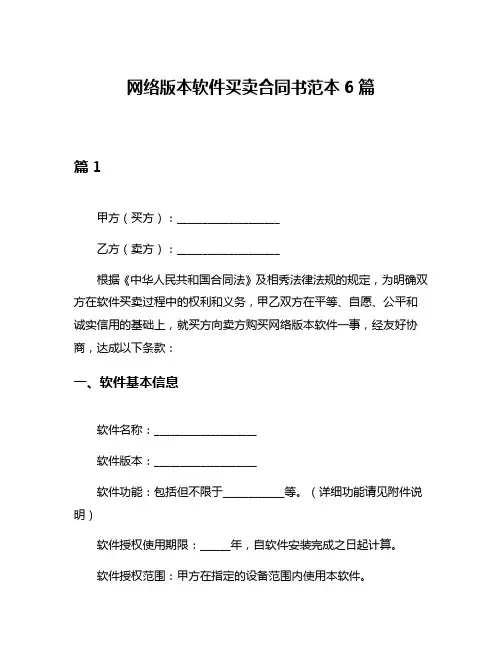 网络版本软件买卖合同书范本 6 篇

篇 1

甲方（买方）：__________________

乙方（卖方）：__________________

根据《中华人民共和国合同法》及相关法律法规的规定，为明确双方在软件买卖过程中的权利和义务，甲乙双方在平等、自愿、公平和诚实信用的基础上，就买方向卖方购买网络版本软件一事，经友好协商，达成以下条款：

一、软件基本信息

软件名称：__________________

软件版本：__________________

软件功能：包括但不限于__________等。（详细功能请见附件说明）

软件授权使用期限：_____年，自软件安装完成之日起计算。

软件授权范围：甲方在指定的设备范围内使用本软件。